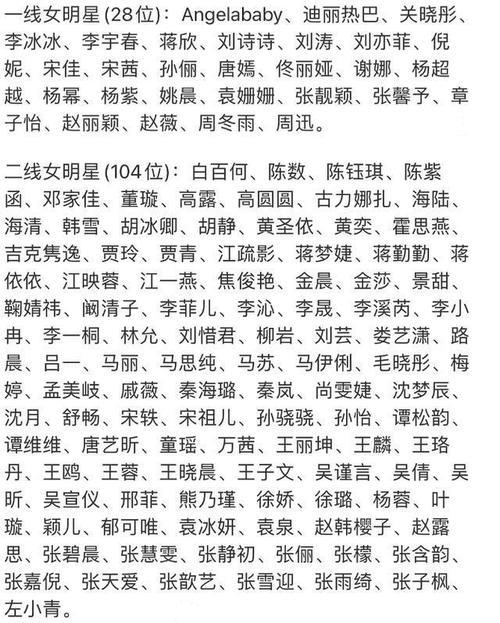 一线女明星 (28位)：Angelababy、迪丽热巴、关晓彤、李冰冰、李宇春、蒋欣、刘诗诗、刘涛、刘亦菲、倪妮、宋佳、宋茜、孙俪、唐嫣、佟丽娅、谢娜、杨超越、杨幂、杨紫、姚晨、袁姗姗、张靓颖、张馨予、章子怡、赵丽颖、赵薇、周冬雨、周迅。

二线女明星 (104位)：白百何、陈数、陈钰琪、陈紫函、邓家佳、董璇、高露、高圆圆、古力娜扎、海陆、海清、韩雪、胡冰卿、胡静、黄圣依、黄奕、霍思燕、吉克隽逸、贾玲、贾青、江疏影、蒋梦婕、蒋勤勤、蒋依依、江映蓉、江一燕、焦俊艳、金晨、金莎、景甜、鞠婧祎、阚清子、李菲儿、李沁、李晟、李溪芮、李小冉、李一桐、林允、刘惜君、柳岩、刘芸、娄艺潇、路晨、吕一、马丽、马思纯、马苏、马伊俐、毛晓彤、梅婷、孟美岐、戚薇、秦海璐、秦岚、尚雯婕、沈梦辰、沈月、舒畅、宋轶、宋祖儿、孙骁骁、孙怡、谭松韵、谭维维、唐艺昕、童瑶、万茜、王丽坤、王麟、王珞丹、王鸥、王蓉、王晓晨、王子文、吴谨言、吴倩、吴昕、吴宣仪、邢菲、熊乃瑾、徐娇、徐璐、杨蓉、叶璇、颖儿、郁可唯、袁冰妍、袁泉、赵韩樱子、赵露思、张碧晨、张慧雯、张静初、张俪、张檬、张含韵、张嘉倪、张天爱、张歆艺、张雪迎、张雨绮、张子枫、左小青。